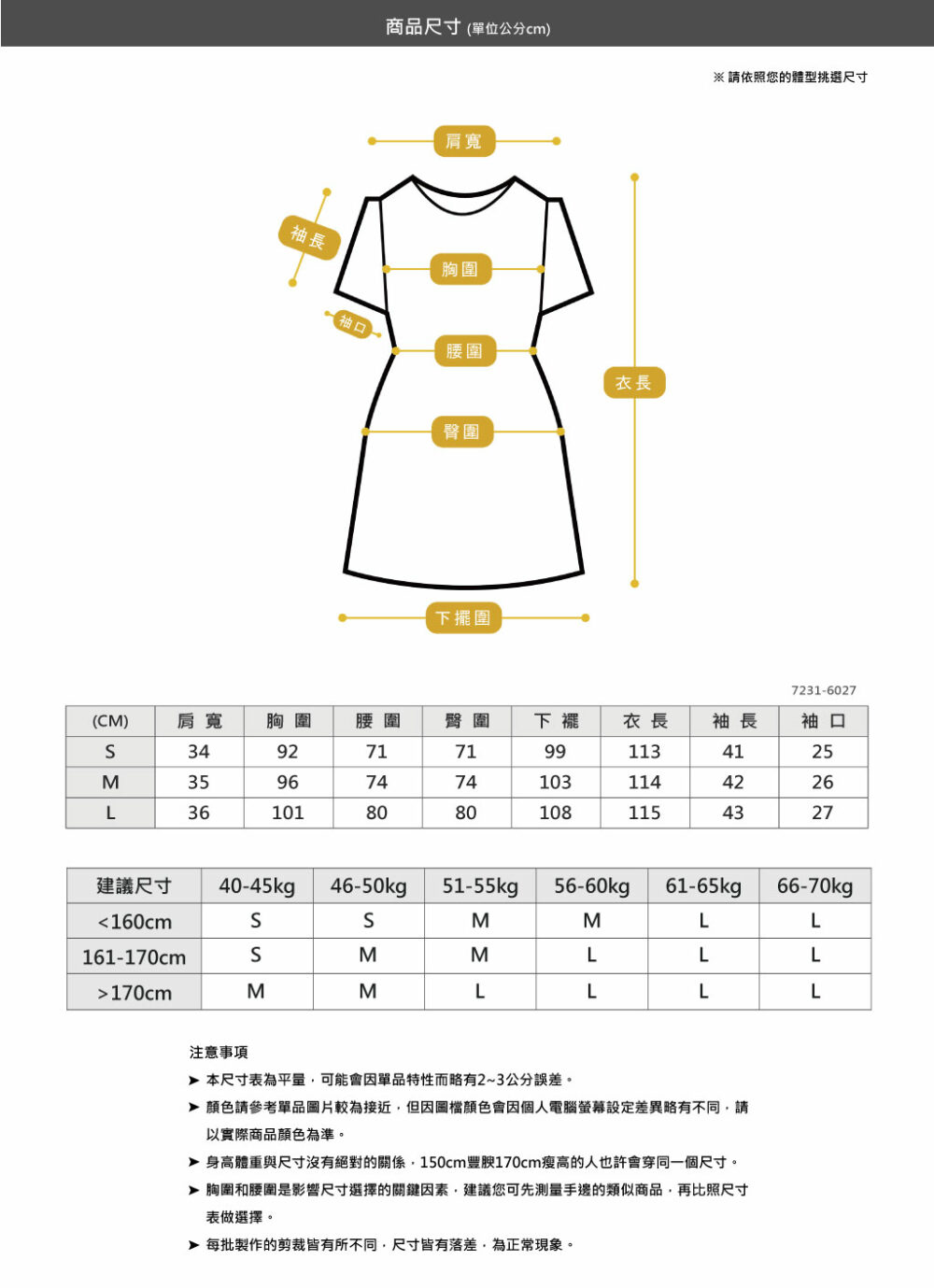 商品尺寸 (單位公分cm)

※ 請依照您的體型挑選尺寸

肩寬
袖長
胸圍
袖口
腰圍
衣長
臀圍
下擺圍

7231-6027

| (CM) | 肩寬 | 胸圍 | 腰圍 | 臀圍 | 下擺 | 衣長 | 袖長 | 袖口 |
|---|---|---|---|---|---|---|---|---|
| S | 34 | 92 | 71 | 71 | 99 | 113 | 41 | 25 |
| M | 35 | 96 | 74 | 74 | 103 | 114 | 42 | 26 |
| L | 36 | 101 | 80 | 80 | 108 | 115 | 43 | 27 |

| 建議尺寸 | 40-45kg | 46-50kg | 51-55kg | 56-60kg | 61-65kg | 66-70kg |
|---|---|---|---|---|---|---|
| <160cm | S | S | M | M | L | L |
| 161-170cm | S | M | M | L | L | L |
| >170cm | M | M | L | L | L | L |

注意事項
➤ 本尺寸表為平量，可能會因單品特性而略有2~3公分誤差。
➤ 顏色請參考單品圖片較為接近，但因圖檔顏色會因個人電腦螢幕設定差異略有不同，請以實際商品顏色為準。
➤ 身高體重與尺寸沒有絕對的關係，150cm豐腴170cm瘦高的人也許會穿同一個尺寸。
➤ 胸圍和腰圍是影響尺寸選擇的關鍵因素，建議您可先測量手邊的類似商品，再比照尺寸表做選擇。
➤ 每批製作的剪裁皆有所不同，尺寸皆有落差，為正常現象。